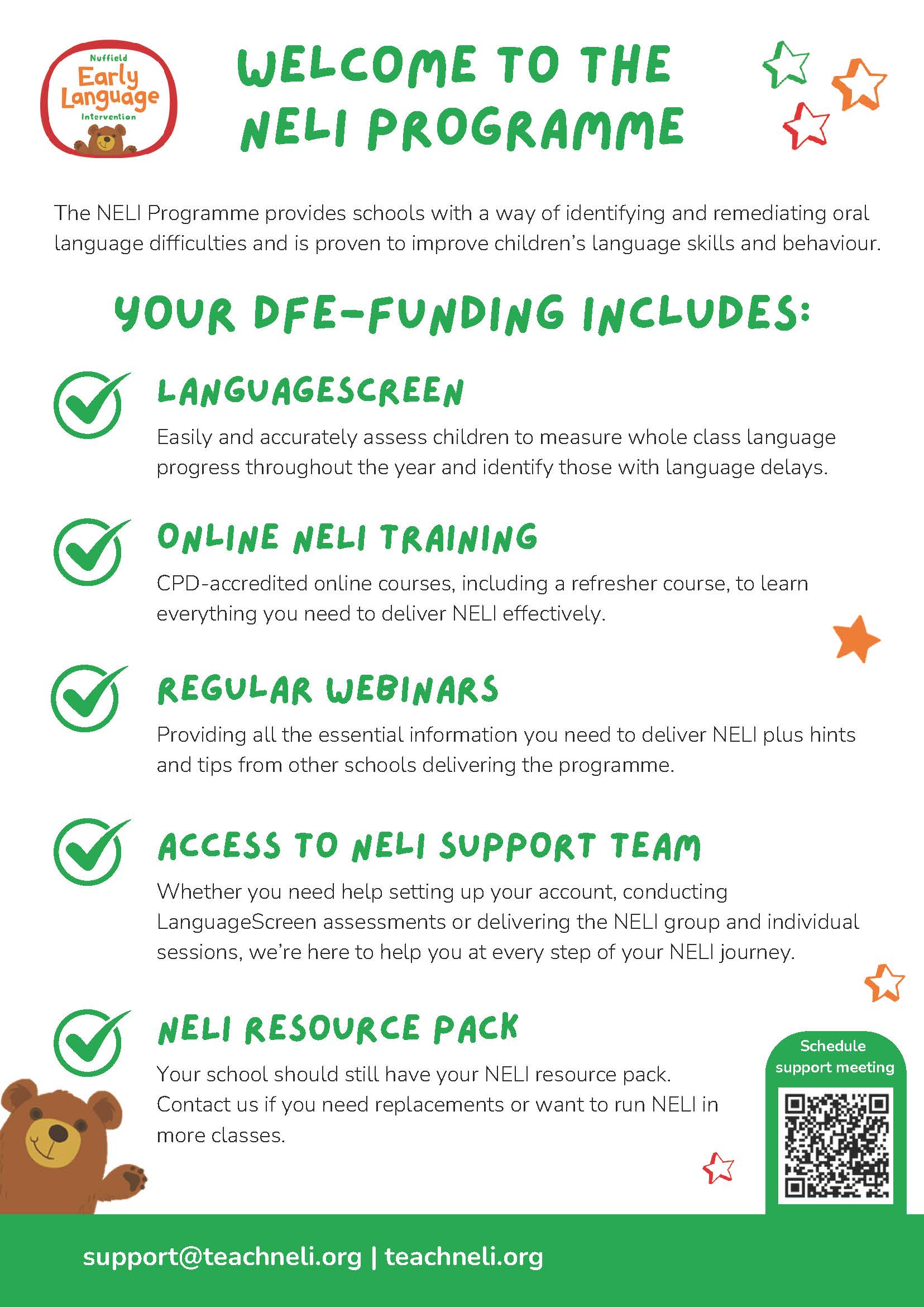 Nuffield Early Language Intervention

WELCOME TO THE NELI PROGRAMME

The NELI Programme provides schools with a way of identifying and remediating oral language difficulties and is proven to improve children's language skills and behaviour.

YOUR DFE-FUNDING INCLUDES:

LANGUAGESCREEN

Easily and accurately assess children to measure whole class language progress throughout the year and identify those with language delays.

ONLINE NELI TRAINING

CPD-accredited online courses, including a refresher course, to learn everything you need to deliver NELI effectively.

REGULAR WEBINARS

Providing all the essential information you need to deliver NELI plus hints and tips from other schools delivering the programme.

ACCESS TO NELI SUPPORT TEAM

Whether you need help setting up your account, conducting LanguageScreen assessments or delivering the NELI group and individual sessions, we're here to help you at every step of your NELI journey.

NELI RESOURCE PACK

Your school should still have your NELI resource pack. Contact us if you need replacements or want to run NELI in more classes.

Schedule support meeting

support@teachneli.org | teachneli.org